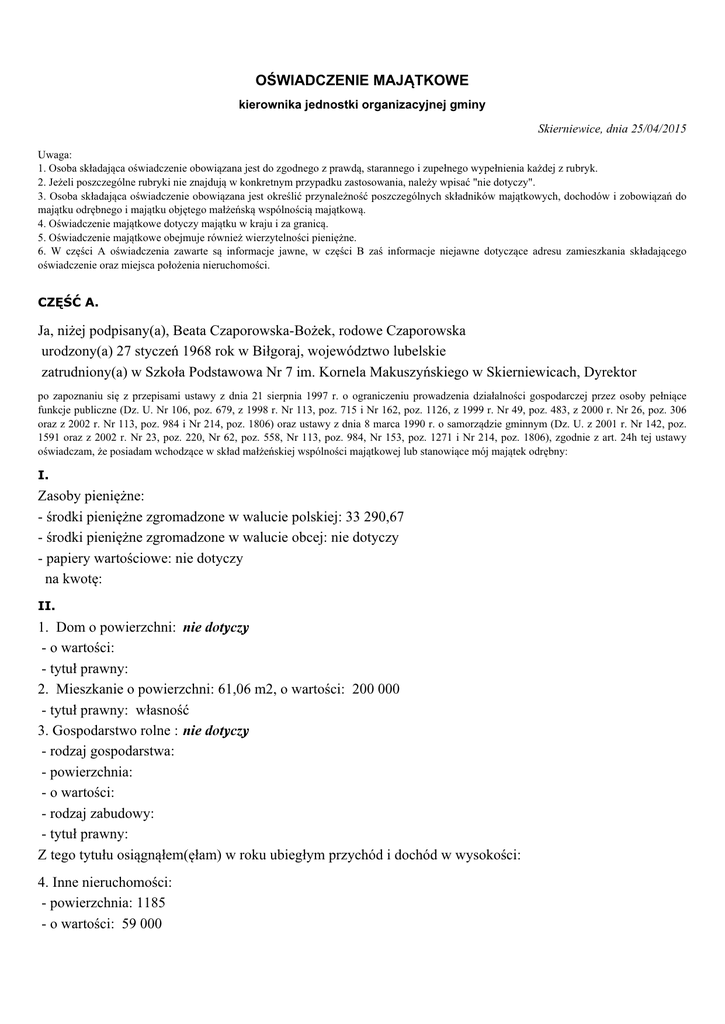 OŚWIADCZENIE MAJĄTKOWE

kierownika jednostki organizacyjnej gminy

Skierniewice, dnia 25/04/2015

Uwaga:
1. Osoba składająca oświadczenie obowiązana jest do zgodnego z prawdą, starannego i zupełnego wypełnienia każdej z rubryk.
2. Jeżeli poszczególne rubryki nie znajdują w konkretnym przypadku zastosowania, należy wpisać "nie dotyczy".
3. Osoba składająca oświadczenie obowiązana jest określić przynależność poszczególnych składników majątkowych, dochodów i zobowiązań do majątku odrębnego i majątku objętego małżeńską wspólnością majątkową.
4. Oświadczenie majątkowe dotyczy majątku w kraju i za granicą.
5. Oświadczenie majątkowe obejmuje również wierzytelności pieniężne.
6. W części A oświadczenia zawarte są informacje jawne, w części B zaś informacje niejawne dotyczące adresu zamieszkania składającego oświadczenie oraz miejsca położenia nieruchomości.

CZĘŚĆ A.

Ja, niżej podpisany(a), Beata Czaporowska-Bożek, rodowe Czaporowska
urodzony(a) 27 styczeń 1968 rok w Biłgoraj, województwo lubelskie
zatrudniony(a) w Szkoła Podstawowa Nr 7 im. Kornela Makuszyńskiego w Skierniewicach, Dyrektor

po zapoznaniu się z przepisami ustawy z dnia 21 sierpnia 1997 r. o ograniczeniu prowadzenia działalności gospodarczej przez osoby pełniące funkcje publiczne (Dz. U. Nr 106, poz. 679, z 1998 r. Nr 113, poz. 715 i Nr 162, poz. 1126, z 1999 r. Nr 49, poz. 483, z 2000 r. Nr 26, poz. 306 oraz z 2002 r. Nr 113, poz. 984 i Nr 214, poz. 1806) oraz ustawy z dnia 8 marca 1990 r. o samorządzie gminnym (Dz. U. z 2001 r. Nr 142, poz. 1591 oraz z 2002 r. Nr 23, poz. 220, Nr 62, poz. 558, Nr 113, poz. 984, Nr 153, poz. 1271 i Nr 214, poz. 1806), zgodnie z art. 24h tej ustawy oświadczam, że posiadam wchodzące w skład małżeńskiej wspólności majątkowej lub stanowiące mój majątek odrębny:

I.
Zasoby pieniężne:
- środki pieniężne zgromadzone w walucie polskiej: 33 290,67
- środki pieniężne zgromadzone w walucie obcej: nie dotyczy
- papiery wartościowe: nie dotyczy
na kwotę:

II.
1. Dom o powierzchni: nie dotyczy
- o wartości:
- tytuł prawny:
2. Mieszkanie o powierzchni: 61,06 m2, o wartości: 200 000
- tytuł prawny: własność
3. Gospodarstwo rolne : nie dotyczy
- rodzaj gospodarstwa:
- powierzchnia:
- o wartości:
- rodzaj zabudowy:
- tytuł prawny:
Z tego tytułu osiągnąłem(ęłam) w roku ubiegłym przychód i dochód w wysokości:

4. Inne nieruchomości:
- powierzchnia: 1185
- o wartości: 59 000